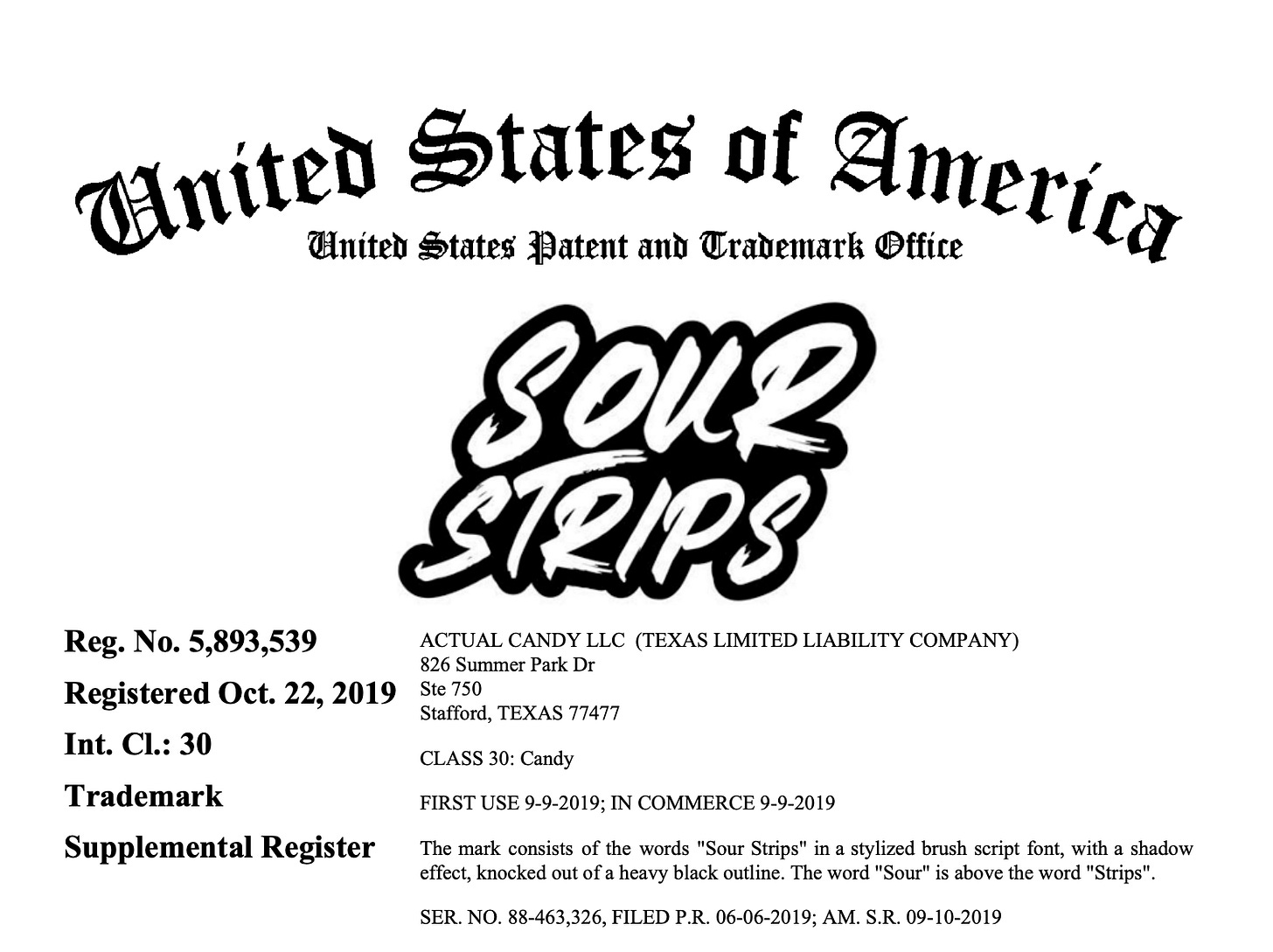 United States of America
United States Patent and Trademark Office

SOUR STRIPS

Reg. No. 5,893,539
Registered Oct. 22, 2019
Int. Cl.: 30
Trademark
Supplemental Register

ACTUAL CANDY LLC (TEXAS LIMITED LIABILITY COMPANY)
826 Summer Park Dr
Ste 750
Stafford, TEXAS 77477

CLASS 30: Candy

FIRST USE 9-9-2019; IN COMMERCE 9-9-2019

The mark consists of the words "Sour Strips" in a stylized brush script font, with a shadow effect, knocked out of a heavy black outline. The word "Sour" is above the word "Strips".

SER. NO. 88-463,326, FILED P.R. 06-06-2019; AM. S.R. 09-10-2019